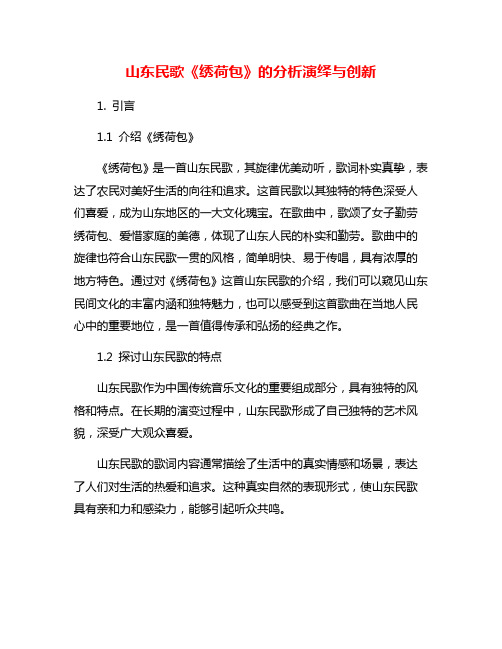 山东民歌《绣荷包》的分析演绎与创新

1. 引言

1.1 介绍《绣荷包》

《绣荷包》是一首山东民歌，其旋律优美动听，歌词朴实真挚，表达了农民对美好生活的向往和追求。这首民歌以其独特的特色深受人们喜爱，成为山东地区的一大文化瑰宝。在歌曲中，歌颂了女子勤劳绣荷包、爱惜家庭的美德，体现了山东人民的朴实和勤劳。歌曲中的旋律也符合山东民歌一贯的风格，简单明快、易于传唱，具有浓厚的地方特色。通过对《绣荷包》这首山东民歌的介绍，我们可以窥见山东民间文化的丰富内涵和独特魅力，也可以感受到这首歌曲在当地人民心中的重要地位，是一首值得传承和弘扬的经典之作。

1.2 探讨山东民歌的特点

山东民歌作为中国传统音乐文化的重要组成部分，具有独特的风格和特点。在长期的演变过程中，山东民歌形成了自己独特的艺术风貌，深受广大观众喜爱。

山东民歌的歌词内容通常描绘了生活中的真实情感和场景，表达了人们对生活的热爱和追求。这种真实自然的表现形式，使山东民歌具有亲和力和感染力，能够引起听众共鸣。